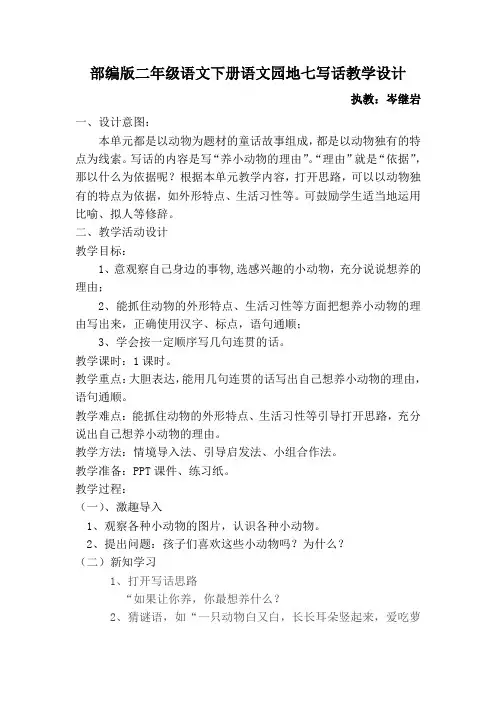 部编版二年级语文下册语文园地七写话教学设计

执教：岑继岩

一、设计意图：

本单元都是以动物为题材的童话故事组成，都是以动物独有的特点为线索。写话的内容是写“养小动物的理由”。“理由”就是“依据”，那以什么为依据呢？根据本单元教学内容，打开思路，可以以动物独有的特点为依据，如外形特点、生活习性等。可鼓励学生适当地运用比喻、拟人等修辞。

二、教学活动设计

教学目标：

1、意观察自己身边的事物，选感兴趣的小动物，充分说说想养的理由；

2、能抓住动物的外形特点、生活习性等方面把想养小动物的理由写出来，正确使用汉字、标点，语句通顺；

3、学会按一定顺序写几句连贯的话。

教学课时：1课时。

教学重点：大胆表达，能用几句连贯的话写出自己想养小动物的理由，语句通顺。

教学难点：能抓住动物的外形特点、生活习性等引导打开思路，充分说出自己想养小动物的理由。

教学方法：情境导入法、引导启发法、小组合作法。

教学准备：PPT课件、练习纸。

教学过程：

（一）、激趣导入

1、观察各种小动物的图片，认识各种小动物。

2、提出问题：孩子们喜欢这些小动物吗？为什么？

（二）新知学习

1、打开写话思路

“如果让你养，你最想养什么？

2、猜谜语，如“一只动物白又白，长长耳朵竖起来，爱吃萝